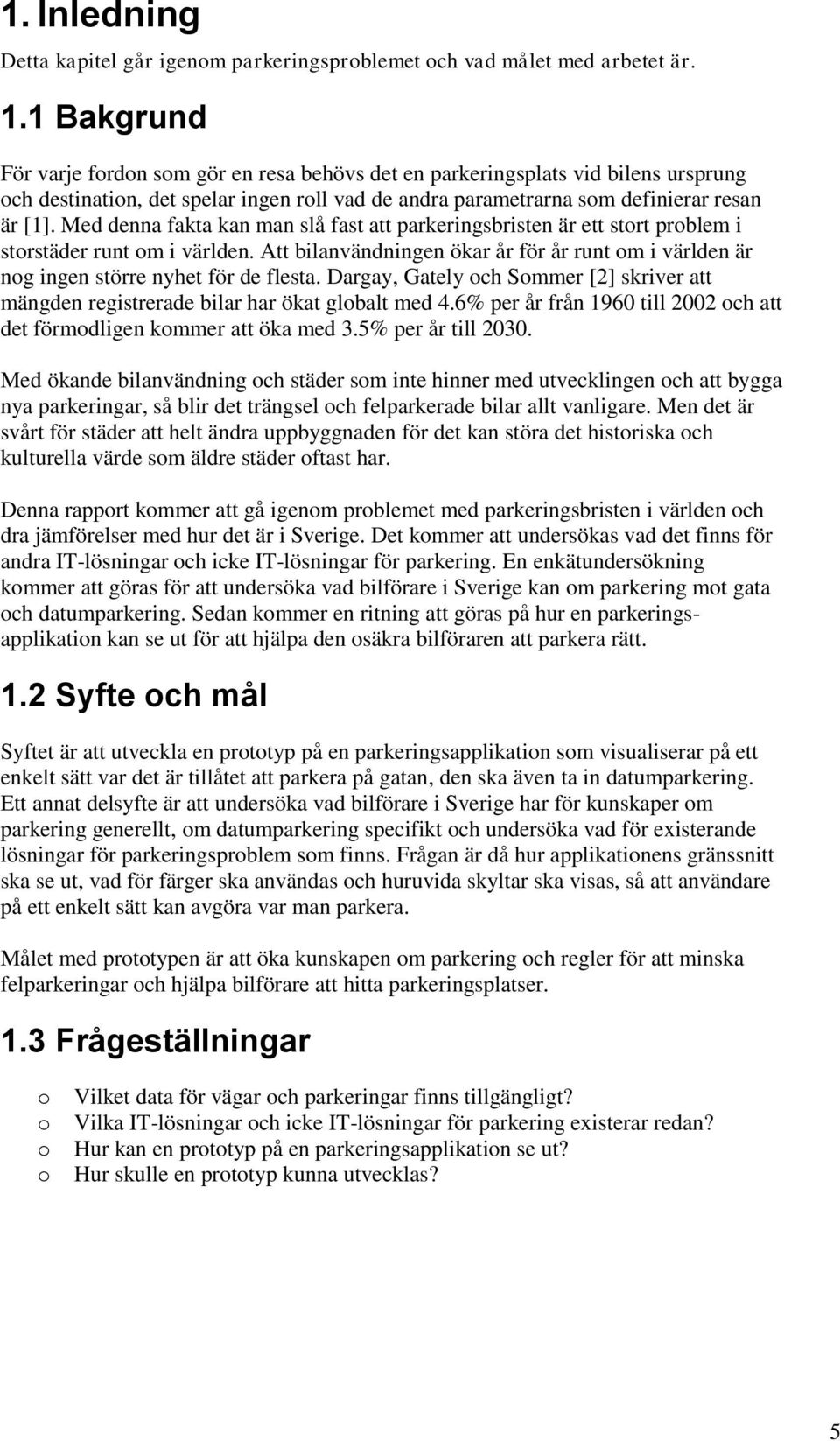 1. Inledning

Detta kapitel går igenom parkeringsproblemet och vad målet med arbetet är.

1.1 Bakgrund

För varje fordon som gör en resa behövs det en parkeringsplats vid bilens ursprung och destination, det spelar ingen roll vad de andra parametrarna som definierar resan är [1]. Med denna fakta kan man slå fast att parkeringsbristen är ett stort problem i storstäder runt om i världen. Att bilanvändningen ökar år för år runt om i världen är nog ingen större nyhet för de flesta. Dargay, Gately och Sommer [2] skriver att mängden registrerade bilar har ökat globalt med 4.6% per år från 1960 till 2002 och att det förmodligen kommer att öka med 3.5% per år till 2030.

Med ökande bilanvändning och städer som inte hinner med utvecklingen och att bygga nya parkeringar, så blir det trängsel och felparkerade bilar allt vanligare. Men det är svårt för städer att helt ändra uppbyggnaden för det kan störa det historiska och kulturella värde som äldre städer oftast har.

Denna rapport kommer att gå igenom problemet med parkeringsbristen i världen och dra jämförelser med hur det är i Sverige. Det kommer att undersökas vad det finns för andra IT-lösningar och icke IT-lösningar för parkering. En enkätundersökning kommer att göras för att undersöka vad bilförare i Sverige kan om parkering mot gata och datumparkering. Sedan kommer en ritning att göras på hur en parkeringsapplikation kan se ut för att hjälpa den osäkra bilföraren att parkera rätt.

1.2 Syfte och mål

Syftet är att utveckla en prototyp på en parkeringsapplikation som visualiserar på ett enkelt sätt var det är tillåtet att parkera på gatan, den ska även ta in datumparkering. Ett annat delsyfte är att undersöka vad bilförare i Sverige har för kunskaper om parkering generellt, om datumparkering specifikt och undersöka vad för existerande lösningar för parkeringsproblem som finns. Frågan är då hur applikationens gränssnitt ska se ut, vad för färger ska användas och huruvida skyltar ska visas, så att användare på ett enkelt sätt kan avgöra var man parkera.

Målet med prototypen är att öka kunskapen om parkering och regler för att minska felparkeringar och hjälpa bilförare att hitta parkeringsplatser.

1.3 Frågeställningar

o Vilket data för vägar och parkeringar finns tillgängligt?
o Vilka IT-lösningar och icke IT-lösningar för parkering existerar redan?
o Hur kan en prototyp på en parkeringsapplikation se ut?
o Hur skulle en prototyp kunna utvecklas?

5